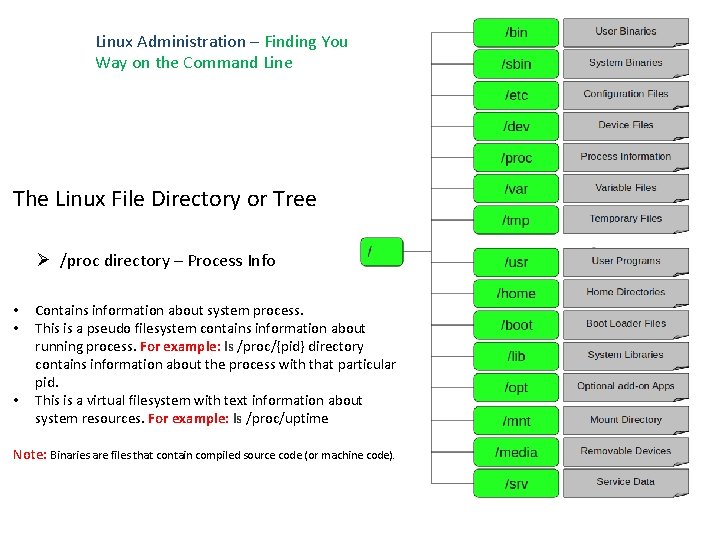 Linux Administration – Finding You Way on the Command Line

The Linux File Directory or Tree

➢ /proc directory – Process Info

• Contains information about system process.
• This is a pseudo filesystem contains information about running process. For example: ls /proc/{pid} directory contains information about the process with that particular pid.
• This is a virtual filesystem with text information about system resources. For example: ls /proc/uptime

Note: Binaries are files that contain compiled source code (or machine code).

/

/bin
User Binaries
/sbin
System Binaries
/etc
Configuration Files
/dev
Device Files
/proc
Process Information
/var
Variable Files
/tmp
Temporary Files
/usr
User Programs
/home
Home Directories
/boot
Boot Loader Files
/lib
System Libraries
/opt
Optional add-on Apps
/mnt
Mount Directory
/media
Removable Devices
/srv
Service Data